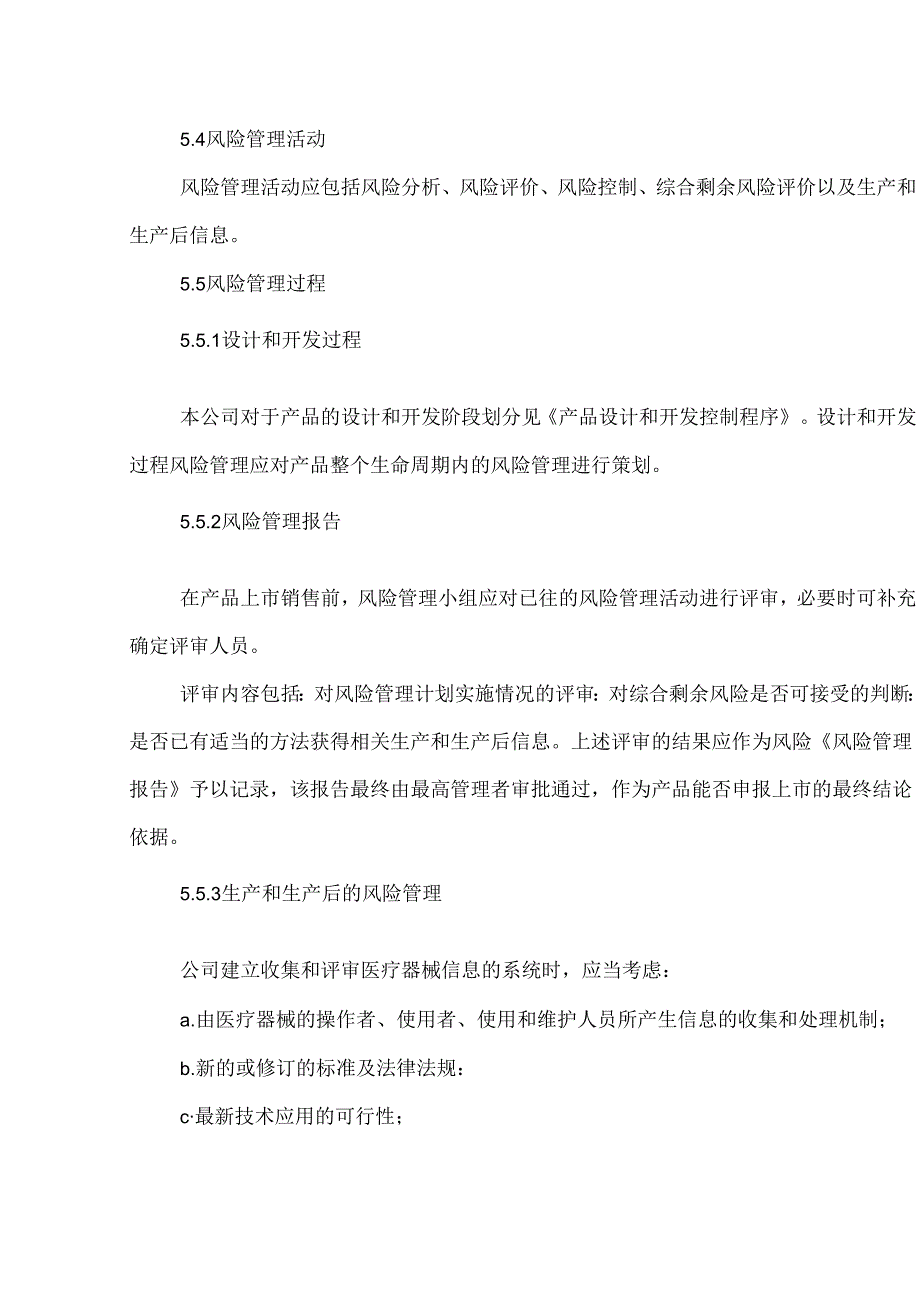 5.4风险管理活动

风险管理活动应包括风险分析、风险评价、风险控制、综合剩余风险评价以及生产和生产后信息。

5.5风险管理过程

5.5.1设计和开发过程

本公司对于产品的设计和开发阶段划分见《产品设计和开发控制程序》。设计和开发过程风险管理应对产品整个生命周期内的风险管理进行策划。

5.5.2风险管理报告

在产品上市销售前，风险管理小组应对已往的风险管理活动进行评审，必要时可补充确定评审人员。

评审内容包括：对风险管理计划实施情况的评审：对综合剩余风险是否可接受的判断：是否已有适当的方法获得相关生产和生产后信息。上述评审的结果应作为风险《风险管理报告》予以记录，该报告最终由最高管理者审批通过，作为产品能否申报上市的最终结论依据。

5.5.3生产和生产后的风险管理

公司建立收集和评审医疗器械信息的系统时，应当考虑：

a.由医疗器械的操作者、使用者、使用和维护人员所产生信息的收集和处理机制；

b.新的或修订的标准及法律法规：

c·最新技术应用的可行性；